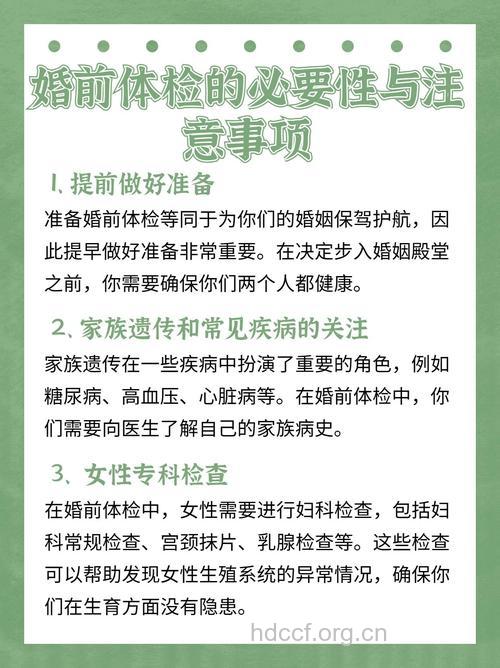 婚前体检的必要性与注意事项

1、提前做好准备

准备婚前体检等同于为你们的婚姻保驾护航，因此提早做好准备非常重要。在决定步入婚姻殿堂之前，你需要确保你们两个人都健康。

2、家族遗传和常见疾病的关注

家族遗传在一些疾病中扮演了重要的角色，例如糖尿病、高血压、心脏病等。在婚前体检中，你们需要向医生了解自己的家族病史。

3、女性专科检查

在婚前体检中，女性需要进行妇科检查，包括妇科常规检查、宫颈抹片、乳腺检查等。这些检查可以帮助发现女性生殖系统的异常情况，确保你们在生育方面没有隐患。

hdccf.org.cn